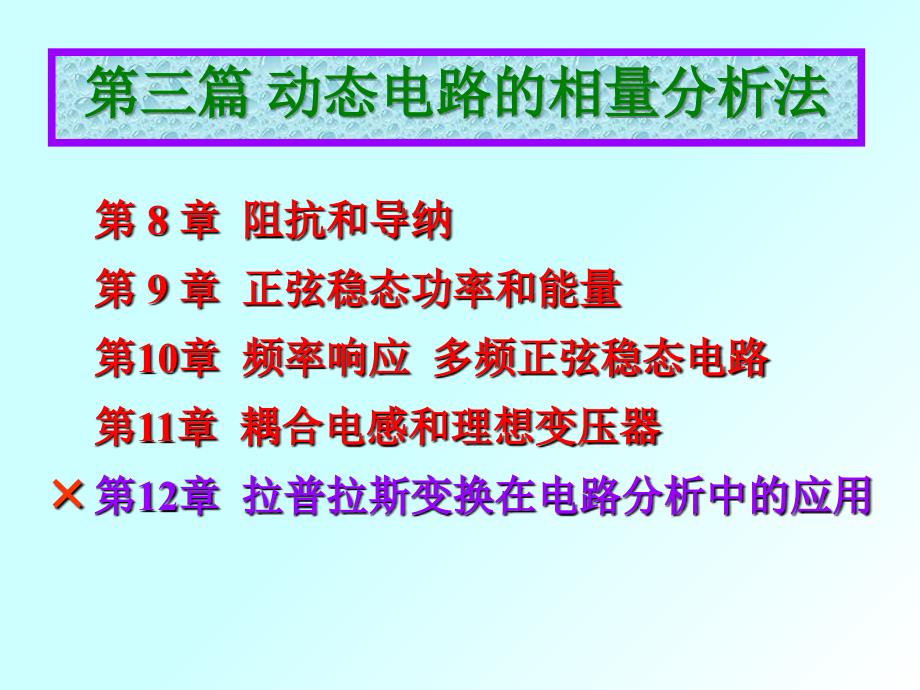 第三篇 动态电路的相量分析法

第 8 章 阻抗和导纳

第 9 章 正弦稳态功率和能量

第10章 频率响应 多频正弦稳态电路

第11章 耦合电感和理想变压器

× 第12章 拉普拉斯变换在电路分析中的应用